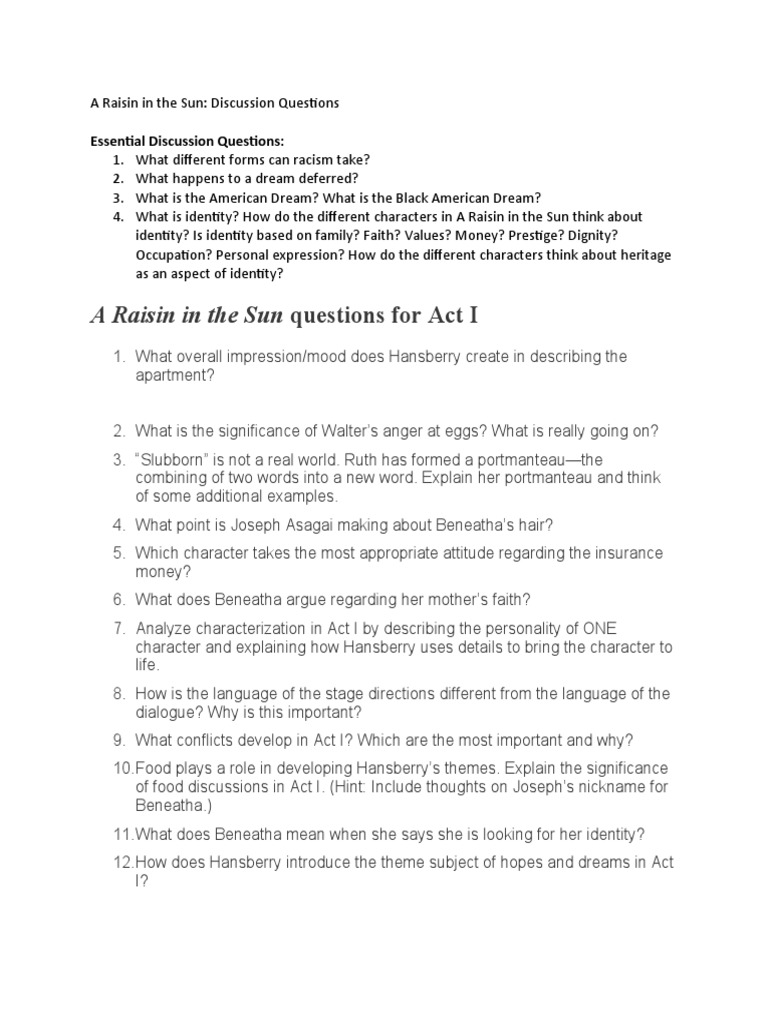 A Raisin in the Sun: Discussion Questions

Essential Discussion Questions:
1. What different forms can racism take?
2. What happens to a dream deferred?
3. What is the American Dream? What is the Black American Dream?
4. What is identity? How do the different characters in A Raisin in the Sun think about identity? Is identity based on family? Faith? Values? Money? Prestige? Dignity? Occupation? Personal expression? How do the different characters think about heritage as an aspect of identity?

A Raisin in the Sun questions for Act I

1. What overall impression/mood does Hansberry create in describing the apartment?

2. What is the significance of Walter's anger at eggs? What is really going on?

3. "Slubborn" is not a real world. Ruth has formed a portmanteau—the combining of two words into a new word. Explain her portmanteau and think of some additional examples.

4. What point is Joseph Asagai making about Beneatha's hair?

5. Which character takes the most appropriate attitude regarding the insurance money?

6. What does Beneatha argue regarding her mother's faith?

7. Analyze characterization in Act I by describing the personality of ONE character and explaining how Hansberry uses details to bring the character to life.

8. How is the language of the stage directions different from the language of the dialogue? Why is this important?

9. What conflicts develop in Act I? Which are the most important and why?

10. Food plays a role in developing Hansberry's themes. Explain the significance of food discussions in Act I. (Hint: Include thoughts on Joseph's nickname for Beneatha.)

11. What does Beneatha mean when she says she is looking for her identity?

12. How does Hansberry introduce the theme subject of hopes and dreams in Act I?